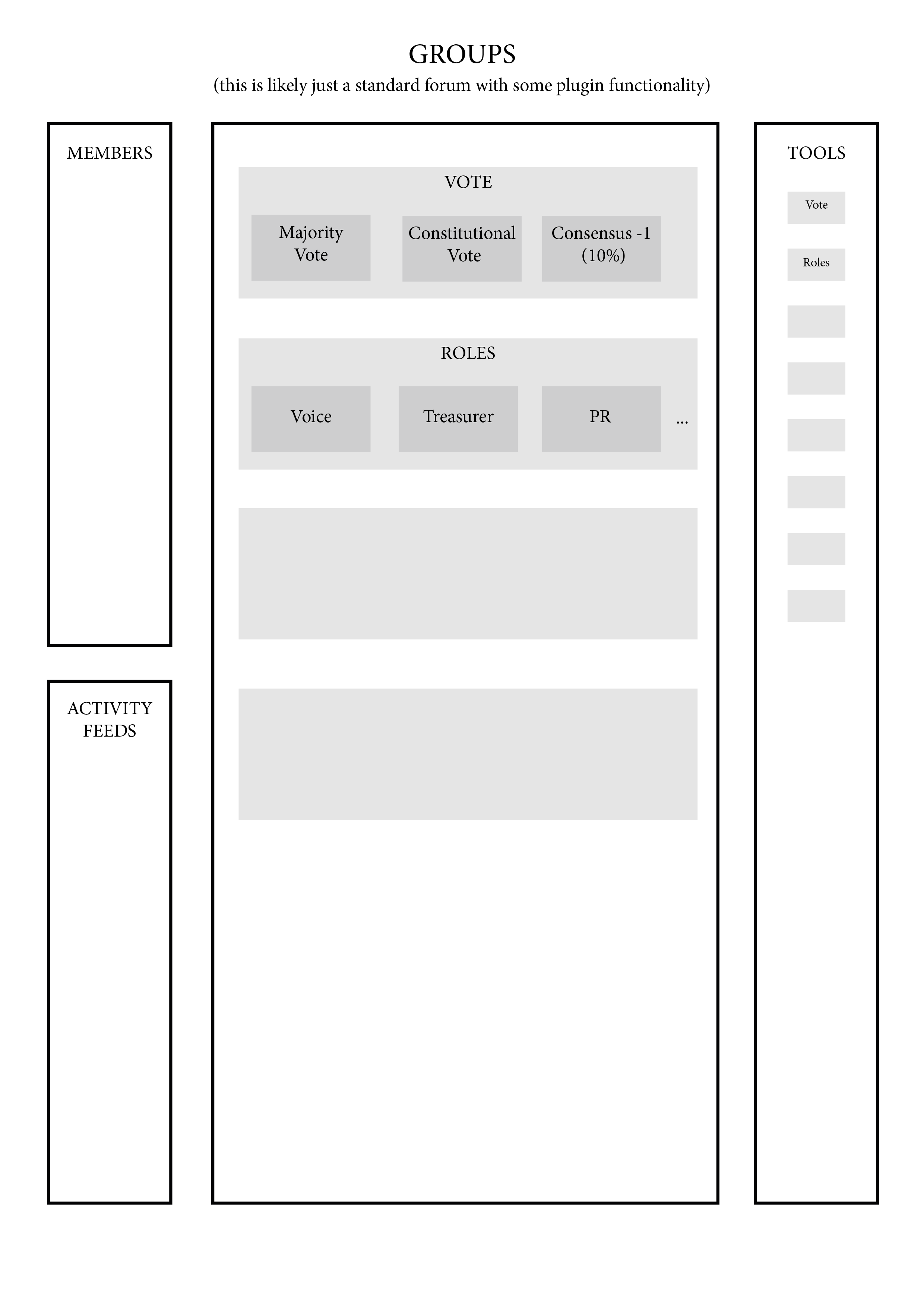 GROUPS
(this is likely just a standard forum with some plugin functionality)

MEMBERS

ACTIVITY FEEDS

VOTE

Majority Vote

Constitutional Vote

Consensus -1 (10%)

ROLES

Voice

Treasurer

PR

...

TOOLS

Vote

Roles